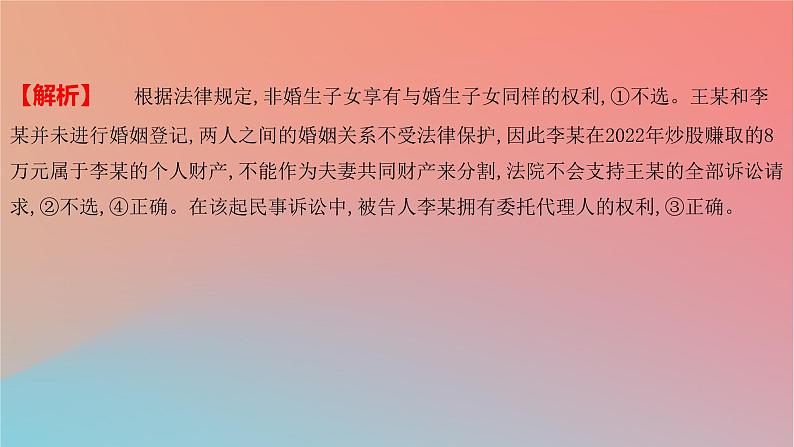 【解析】 根据法律规定,非婚生子女享有与婚生子女同样的权利,①不选。王某和李某并未进行婚姻登记,两人之间的婚姻关系不受法律保护,因此李某在2022年炒股赚取的8万元属于李某的个人财产,不能作为夫妻共同财产来分割,法院不会支持王某的全部诉讼请求,②不选,④正确。在该起民事诉讼中,被告人李某拥有委托代理人的权利,③正确。